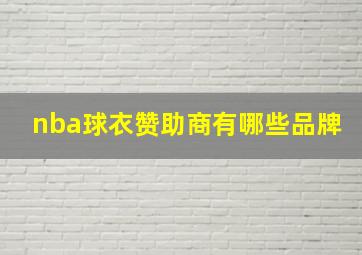 nba球衣赞助商有哪些品牌